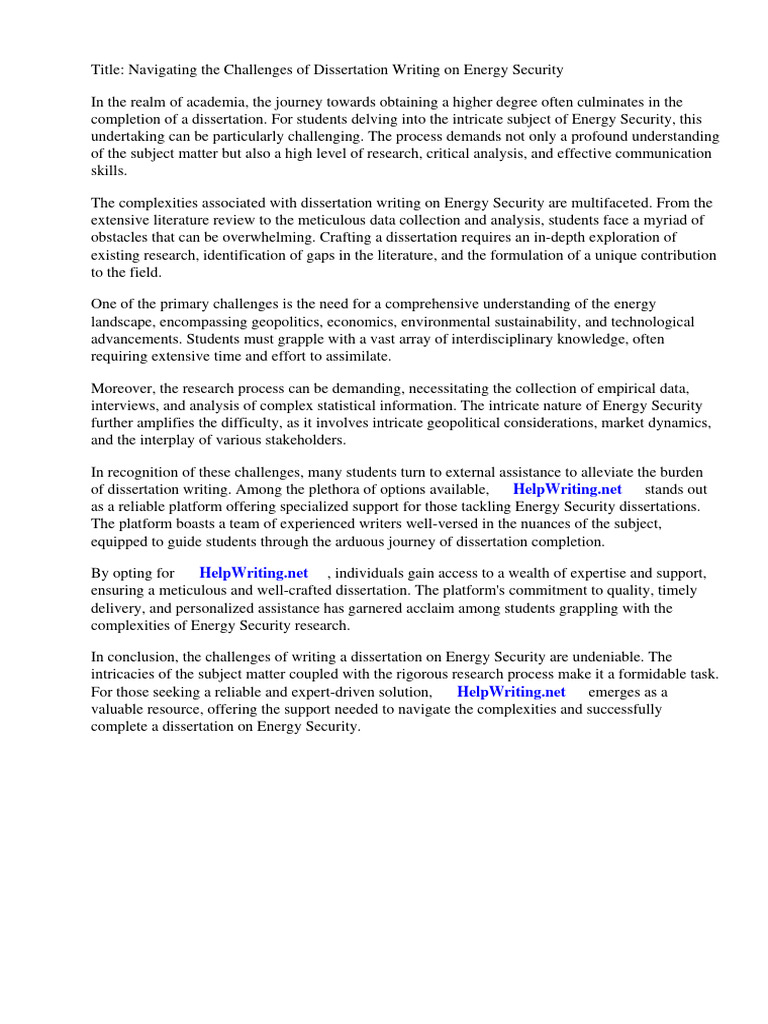 Title: Navigating the Challenges of Dissertation Writing on Energy Security

In the realm of academia, the journey towards obtaining a higher degree often culminates in the completion of a dissertation. For students delving into the intricate subject of Energy Security, this undertaking can be particularly challenging. The process demands not only a profound understanding of the subject matter but also a high level of research, critical analysis, and effective communication skills.

The complexities associated with dissertation writing on Energy Security are multifaceted. From the extensive literature review to the meticulous data collection and analysis, students face a myriad of obstacles that can be overwhelming. Crafting a dissertation requires an in-depth exploration of existing research, identification of gaps in the literature, and the formulation of a unique contribution to the field.

One of the primary challenges is the need for a comprehensive understanding of the energy landscape, encompassing geopolitics, economics, environmental sustainability, and technological advancements. Students must grapple with a vast array of interdisciplinary knowledge, often requiring extensive time and effort to assimilate.

Moreover, the research process can be demanding, necessitating the collection of empirical data, interviews, and analysis of complex statistical information. The intricate nature of Energy Security further amplifies the difficulty, as it involves intricate geopolitical considerations, market dynamics, and the interplay of various stakeholders.

In recognition of these challenges, many students turn to external assistance to alleviate the burden of dissertation writing. Among the plethora of options available, HelpWriting.net stands out as a reliable platform offering specialized support for those tackling Energy Security dissertations. The platform boasts a team of experienced writers well-versed in the nuances of the subject, equipped to guide students through the arduous journey of dissertation completion.

By opting for HelpWriting.net , individuals gain access to a wealth of expertise and support, ensuring a meticulous and well-crafted dissertation. The platform's commitment to quality, timely delivery, and personalized assistance has garnered acclaim among students grappling with the complexities of Energy Security research.

In conclusion, the challenges of writing a dissertation on Energy Security are undeniable. The intricacies of the subject matter coupled with the rigorous research process make it a formidable task. For those seeking a reliable and expert-driven solution, HelpWriting.net emerges as a valuable resource, offering the support needed to navigate the complexities and successfully complete a dissertation on Energy Security.